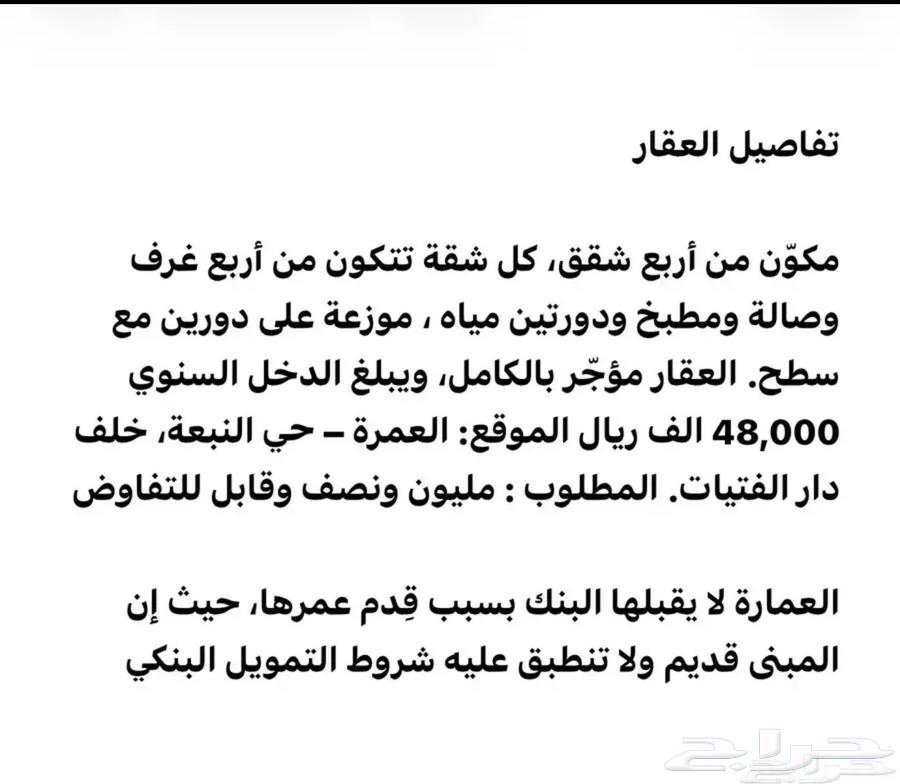 تفاصيل العقار

مكوّن من أربع شقق، كل شقة تتكون من أربع غرف وصالة ومطبخ ودورتين مياه ، موزعة على دورين مع سطح. العقار مؤجّر بالكامل، ويبلغ الدخل السنوي 48,000 الف ريال الموقع: العمرة – حي النبعة، خلف دار الفتيات. المطلوب : مليون ونصف وقابل للتفاوض

العمارة لا يقبلها البنك بسبب قِدم عمرها، حيث إن المبنى قديم ولا تنطبق عليه شروط التمويل البنكي

حراج